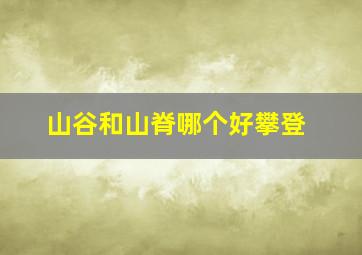 山谷和山脊哪个好攀登